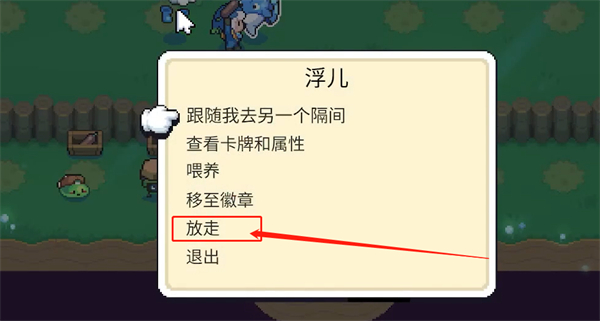 浮儿

跟随我去另一个隔间
查看卡牌和属性
喂养
移至徽章
放走
退出